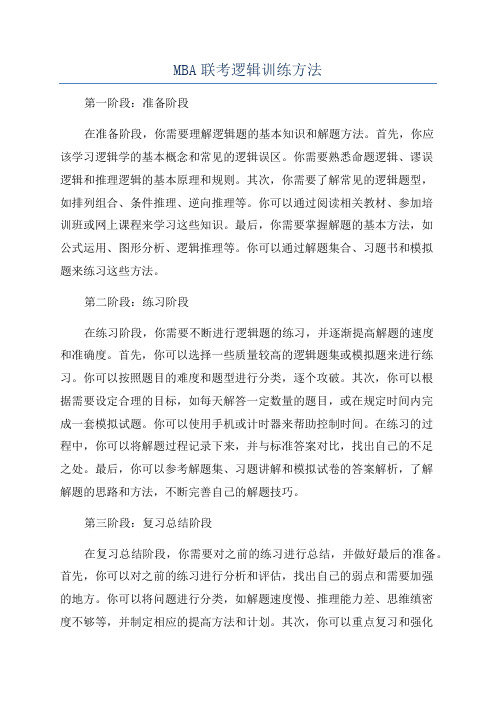 MBA 联考逻辑训练方法

第一阶段：准备阶段

在准备阶段，你需要理解逻辑题的基本知识和解题方法。首先，你应该学习逻辑学的基本概念和常见的逻辑误区。你需要熟悉命题逻辑、谬误逻辑和推理逻辑的基本原理和规则。其次，你需要了解常见的逻辑题型，如排列组合、条件推理、逆向推理等。你可以通过阅读相关教材、参加培训班或网上课程来学习这些知识。最后，你需要掌握解题的基本方法，如公式运用、图形分析、逻辑推理等。你可以通过解题集合、习题书和模拟题来练习这些方法。

第二阶段：练习阶段

在练习阶段，你需要不断进行逻辑题的练习，并逐渐提高解题的速度和准确度。首先，你可以选择一些质量较高的逻辑题集或模拟题来进行练习。你可以按照题目的难度和题型进行分类，逐个攻破。其次，你可以根据需要设定合理的目标，如每天解答一定数量的题目，或在规定时间内完成一套模拟试题。你可以使用手机或计时器来帮助控制时间。在练习的过程中，你可以将解题过程记录下来，并与标准答案对比，找出自己的不足之处。最后，你可以参考解题集、习题讲解和模拟试卷的答案解析，了解解题的思路和方法，不断完善自己的解题技巧。

第三阶段：复习总结阶段

在复习总结阶段，你需要对之前的练习进行总结，并做好最后的准备。首先，你可以对之前的练习进行分析和评估，找出自己的弱点和需要加强的地方。你可以将问题进行分类，如解题速度慢、推理能力差、思维缜密度不够等，并制定相应的提高方法和计划。其次，你可以重点复习和强化